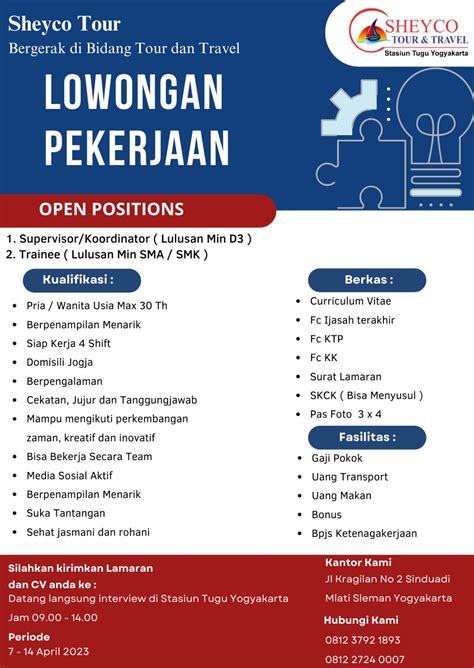 Sheyco Tour
Bergerak di Bidang Tour dan Travel

SHEYCO
TOUR & TRAVEL
Stasiun Tugu Yogyakarta

LOWONGAN PEKERJAAN

OPEN POSITIONS

1. Supervisor/Koordinator ( Lulusan Min D3 )
2. Trainee ( Lulusan Min SMA / SMK )

Kualifikasi :

- Pria / Wanita Usia Max 30 Th
- Berpenampilan Menarik
- Siap Kerja 4 Shift
- Domisili Jogja
- Berpengalaman
- Cekatan, Jujur dan Tanggungjawab
- Mampu mengikuti perkembangan zaman, kreatif dan inovatif
- Bisa Bekerja Secara Team
- Media Sosial Aktif
- Berpenampilan Menarik
- Suka Tantangan
- Sehat jasmani dan rohani

Berkas :

- Curriculum Vitae
- Fc Ijasah terakhir
- Fc KTP
- Fc KK
- Surat Lamaran
- SKCK ( Bisa Menyusul )
- Pas Foto 3 x 4

Fasilitas :

- Gaji Pokok
- Uang Transport
- Uang Makan
- Bonus
- Bpjs Ketenagakerjaan

Silahkan kirimkan Lamaran dan CV anda ke :
Datang langsung interview di Stasiun Tugu Yogyakarta
Jam 09.00 - 14.00

Periode
7 - 14 April 2023

Kantor Kami
Jl Kragilan No 2 Sinduadi Mlati Sleman Yogyakarta

Hubungi Kami
0812 3792 1893
0812 2724 0007